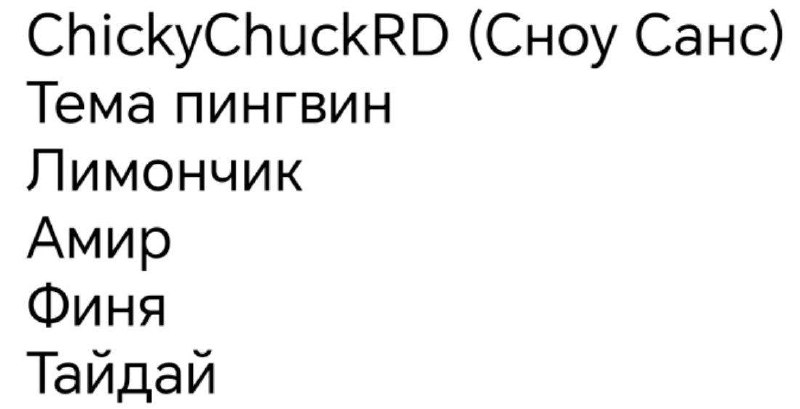 ChickyChuckRD (Сноу Санс)
Тема пингвин
Лимончик
Амир
Финя
Тайдай